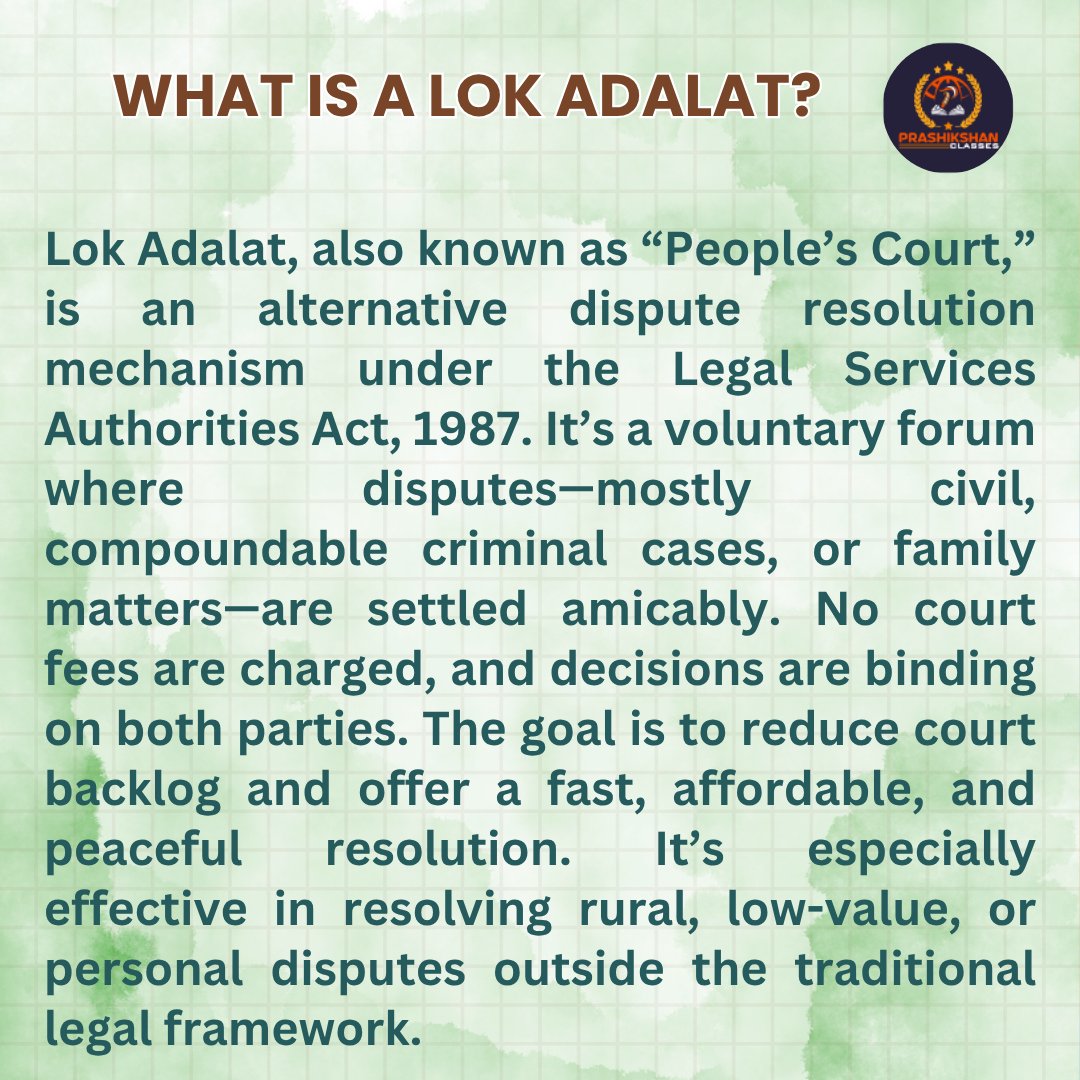 WHAT IS A LOK ADALAT?

PRASHIKSHAN
CLASSES

Lok Adalat, also known as "People's Court," is an alternative dispute resolution mechanism under the Legal Services Authorities Act, 1987. It's a voluntary forum where disputes—mostly civil, compoundable criminal cases, or family matters—are settled amicably. No court fees are charged, and decisions are binding on both parties. The goal is to reduce court backlog and offer a fast, affordable, and peaceful resolution. It's especially effective in resolving rural, low-value, or personal disputes outside the traditional legal framework.